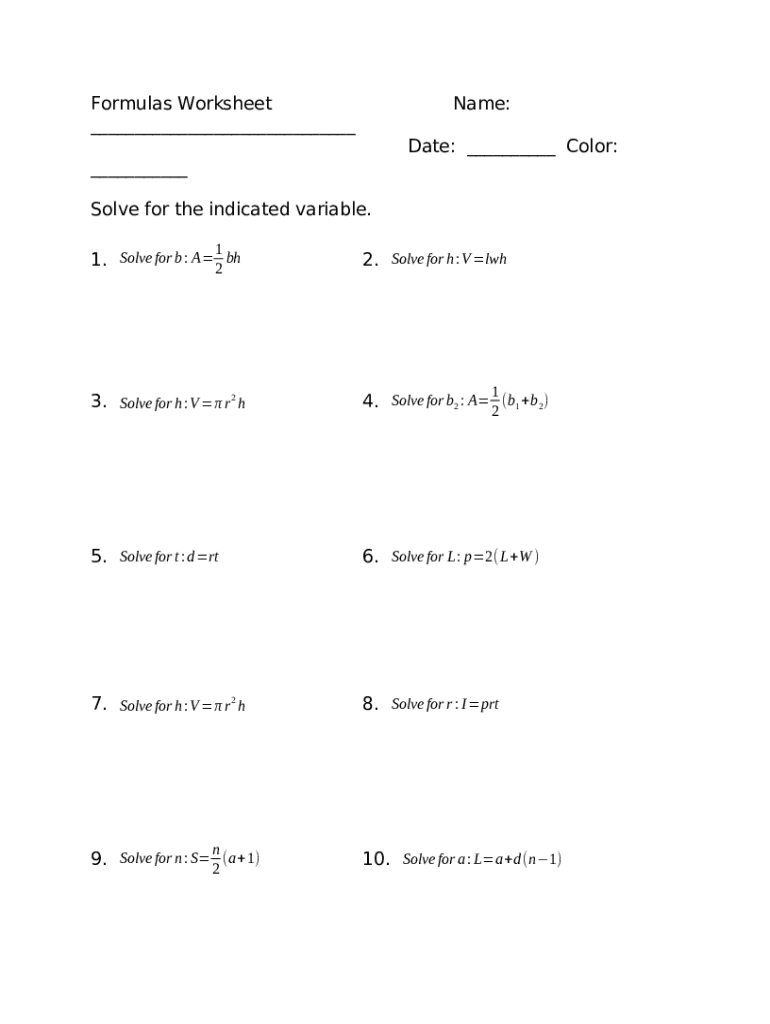 Formulas Worksheet Name: ______________________________ Date: __________ Color: ___________

Solve for the indicated variable.

1. $Solve\ for\ b: A=\frac{1}{2}bh$

2. $Solve\ for\ h: V=lwh$

3. $Solve\ for\ h: V=\pi r^2 h$

4. $Solve\ for\ b_2: A=\frac{1}{2}(b_1+b_2)$

5. $Solve\ for\ t: d=rt$

6. $Solve\ for\ L: p=2(L+W)$

7. $Solve\ for\ h: V=\pi r^2 h$

8. $Solve\ for\ r: I=prt$

9. $Solve\ for\ n: S=\frac{n}{2}(a+1)$

10. $Solve\ for\ a: L=a+d(n-1)$